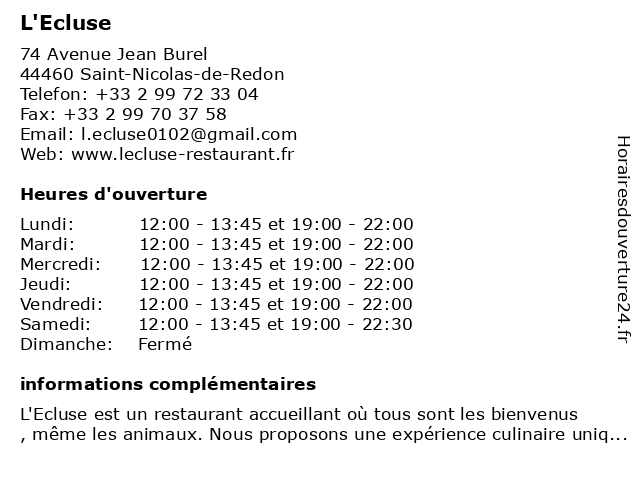 L'Ecluse

74 Avenue Jean Burel
44460 Saint-Nicolas-de-Redon
Telefon: +33 2 99 72 33 04
Fax: +33 2 99 70 37 58
Email: l.ecluse0102@gmail.com
Web: www.lecluse-restaurant.fr

Heures d'ouverture

| | |
|---|---|
| Lundi: | 12:00 - 13:45 et 19:00 - 22:00 |
| Mardi: | 12:00 - 13:45 et 19:00 - 22:00 |
| Mercredi: | 12:00 - 13:45 et 19:00 - 22:00 |
| Jeudi: | 12:00 - 13:45 et 19:00 - 22:00 |
| Vendredi: | 12:00 - 13:45 et 19:00 - 22:00 |
| Samedi: | 12:00 - 13:45 et 19:00 - 22:30 |
| Dimanche: | Fermé |

informations complémentaires

L'Ecluse est un restaurant accueillant où tous sont les bienvenus , même les animaux. Nous proposons une expérience culinaire uniq...

Horairesdouverture24.fr